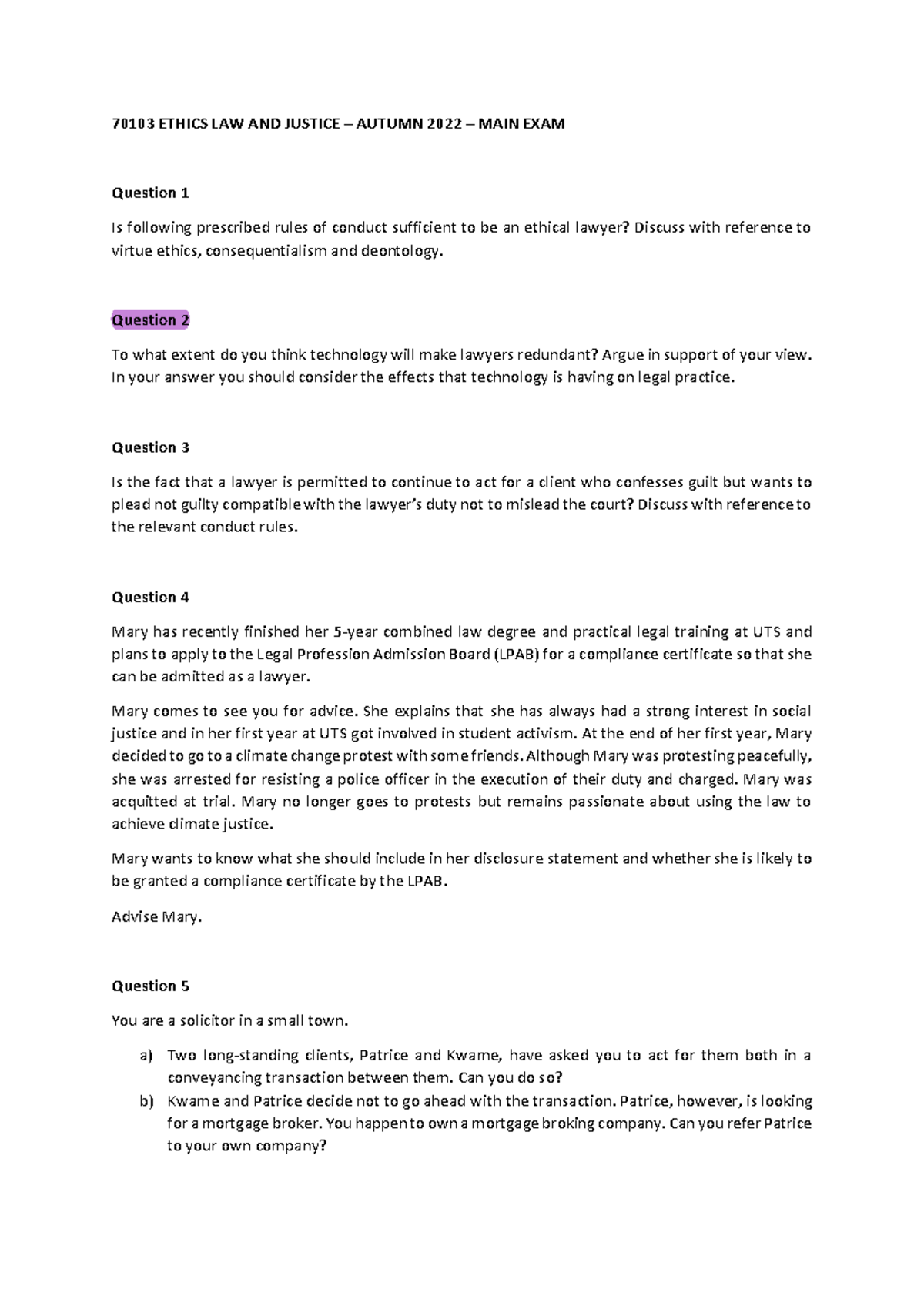 70103 ETHICS LAW AND JUSTICE – AUTUMN 2022 – MAIN EXAM

Question 1

Is following prescribed rules of conduct sufficient to be an ethical lawyer? Discuss with reference to virtue ethics, consequentialism and deontology.

Question 2

To what extent do you think technology will make lawyers redundant? Argue in support of your view. In your answer you should consider the effects that technology is having on legal practice.

Question 3

Is the fact that a lawyer is permitted to continue to act for a client who confesses guilt but wants to plead not guilty compatible with the lawyer's duty not to mislead the court? Discuss with reference to the relevant conduct rules.

Question 4

Mary has recently finished her 5-year combined law degree and practical legal training at UTS and plans to apply to the Legal Profession Admission Board (LPAB) for a compliance certificate so that she can be admitted as a lawyer.

Mary comes to see you for advice. She explains that she has always had a strong interest in social justice and in her first year at UTS got involved in student activism. At the end of her first year, Mary decided to go to a climate change protest with some friends. Although Mary was protesting peacefully, she was arrested for resisting a police officer in the execution of their duty and charged. Mary was acquitted at trial. Mary no longer goes to protests but remains passionate about using the law to achieve climate justice.

Mary wants to know what she should include in her disclosure statement and whether she is likely to be granted a compliance certificate by the LPAB.

Advise Mary.

Question 5

You are a solicitor in a small town.

a) Two long-standing clients, Patrice and Kwame, have asked you to act for them both in a conveyancing transaction between them. Can you do so?
b) Kwame and Patrice decide not to go ahead with the transaction. Patrice, however, is looking for a mortgage broker. You happen to own a mortgage broking company. Can you refer Patrice to your own company?